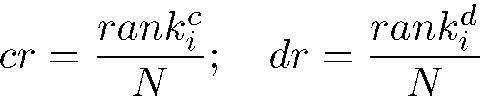 $cr = \frac{rank_i^c}{N}; \quad dr = \frac{rank_i^d}{N}$